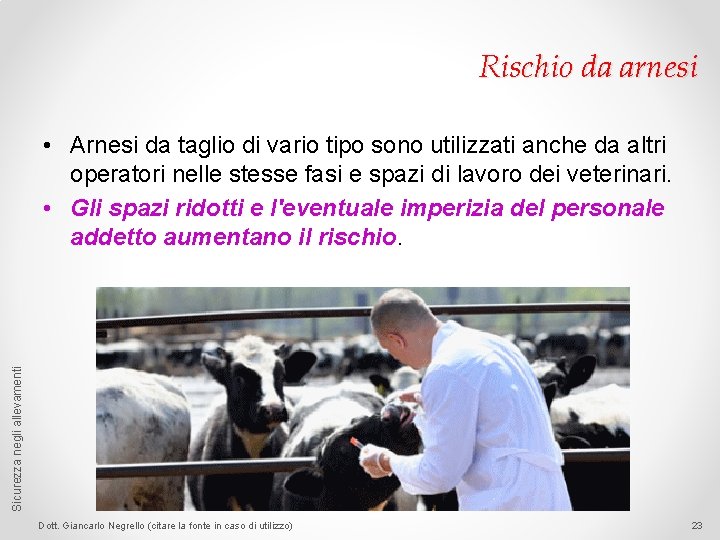 Rischio da arnesi

• Arnesi da taglio di vario tipo sono utilizzati anche da altri operatori nelle stesse fasi e spazi di lavoro dei veterinari.
• Gli spazi ridotti e l'eventuale imperizia del personale addetto aumentano il rischio.

Sicurezza negli allevamenti

Dott. Giancarlo Negrello (citare la fonte in caso di utilizzo)

23